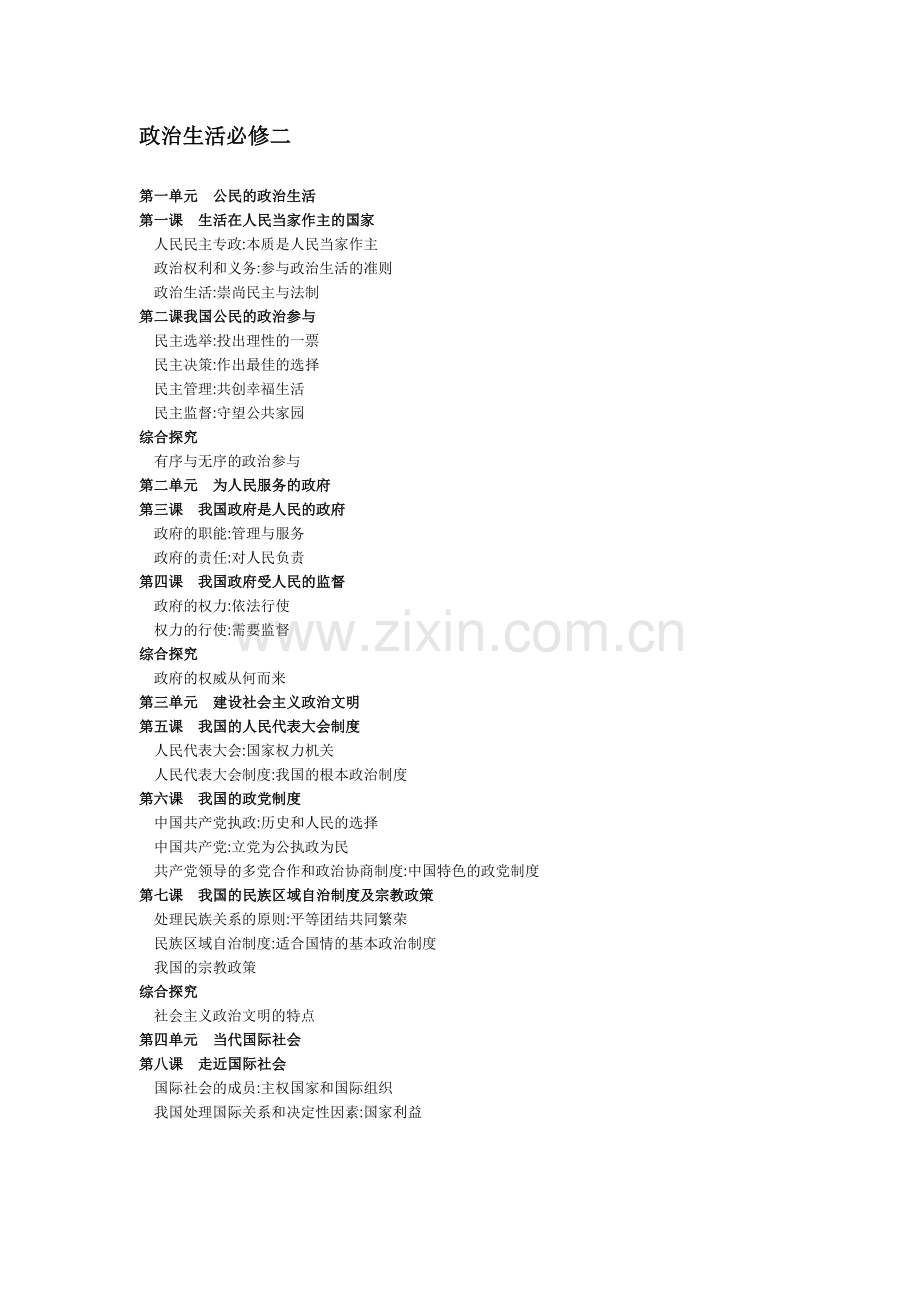 政治生活必修二

第一单元　公民的政治生活
第一课　生活在人民当家作主的国家
人民民主专政:本质是人民当家作主
政治权利和义务:参与政治生活的准则
政治生活:崇尚民主与法制
第二课我国公民的政治参与
民主选举:投出理性的一票
民主决策:作出最佳的选择
民主管理:共创幸福生活
民主监督:守望公共家园
综合探究
有序与无序的政治参与
第二单元　为人民服务的政府
第三课　我国政府是人民的政府
政府的职能:管理与服务
政府的责任:对人民负责
第四课　我国政府受人民的监督
政府的权力:依法行使
权力的行使:需要监督
综合探究
政府的权威从何而来
第三单元　建设社会主义政治文明
第五课　我国的人民代表大会制度
人民代表大会:国家权力机关
人民代表大会制度:我国的根本政治制度
第六课　我国的政党制度
中国共产党执政:历史和人民的选择
中国共产党:立党为公执政为民
共产党领导的多党合作和政治协商制度:中国特色的政党制度
第七课　我国的民族区域自治制度及宗教政策
处理民族关系的原则:平等团结共同繁荣
民族区域自治制度:适合国情的基本政治制度
我国的宗教政策
综合探究
社会主义政治文明的特点
第四单元　当代国际社会
第八课　走近国际社会
国际社会的成员:主权国家和国际组织
我国处理国际关系和决定性因素:国家利益

www.zixin.com.cn